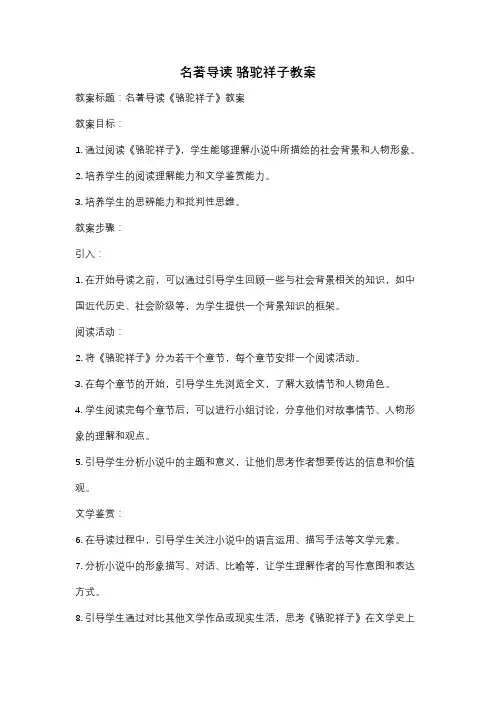 名著导读 骆驼祥子教案

教案标题：名著导读《骆驼祥子》教案

教案目标：

1. 通过阅读《骆驼祥子》，学生能够理解小说中所描绘的社会背景和人物形象。

2. 培养学生的阅读理解能力和文学鉴赏能力。

3. 培养学生的思辨能力和批判性思维。

教案步骤：

引入：

1. 在开始导读之前，可以通过引导学生回顾一些与社会背景相关的知识，如中国近代历史、社会阶级等，为学生提供一个背景知识的框架。

阅读活动：

2. 将《骆驼祥子》分为若干个章节，每个章节安排一个阅读活动。

3. 在每个章节的开始，引导学生先浏览全文，了解大致情节和人物角色。

4. 学生阅读完每个章节后，可以进行小组讨论，分享他们对故事情节、人物形象的理解和观点。

5. 引导学生分析小说中的主题和意义，让他们思考作者想要传达的信息和价值观。

文学鉴赏：

6. 在导读过程中，引导学生关注小说中的语言运用、描写手法等文学元素。

7. 分析小说中的形象描写、对话、比喻等，让学生理解作者的写作意图和表达方式。

8. 引导学生通过对比其他文学作品或现实生活，思考《骆驼祥子》在文学史上